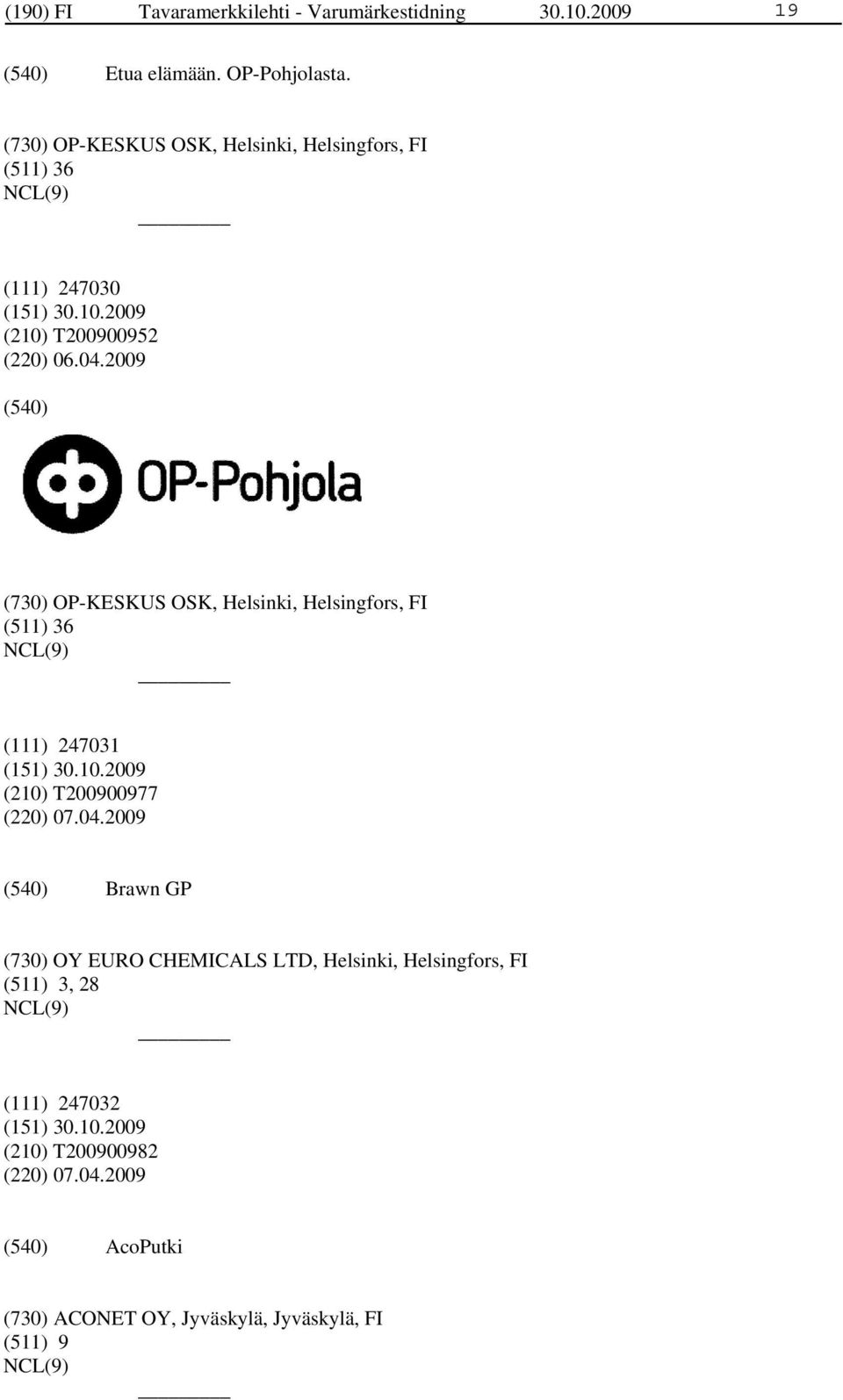 (190) FI Tavaramerkkilehti - Varumärkestidning 30.10.2009 19

(540) Etua elämään. OP-Pohjolasta.

(730) OP-KESKUS OSK, Helsinki, Helsingfors, FI
(511) 36
NCL(9)

(111) 247030
(151) 30.10.2009
(210) T200900952
(220) 06.04.2009

(540)

OP-Pohjola

(730) OP-KESKUS OSK, Helsinki, Helsingfors, FI
(511) 36
NCL(9)

(111) 247031
(151) 30.10.2009
(210) T200900977
(220) 07.04.2009

(540) Brawn GP

(730) OY EURO CHEMICALS LTD, Helsinki, Helsingfors, FI
(511) 3, 28
NCL(9)

(111) 247032
(151) 30.10.2009
(210) T200900982
(220) 07.04.2009

(540) AcoPutki

(730) ACONET OY, Jyväskylä, Jyväskylä, FI
(511) 9
NCL(9)